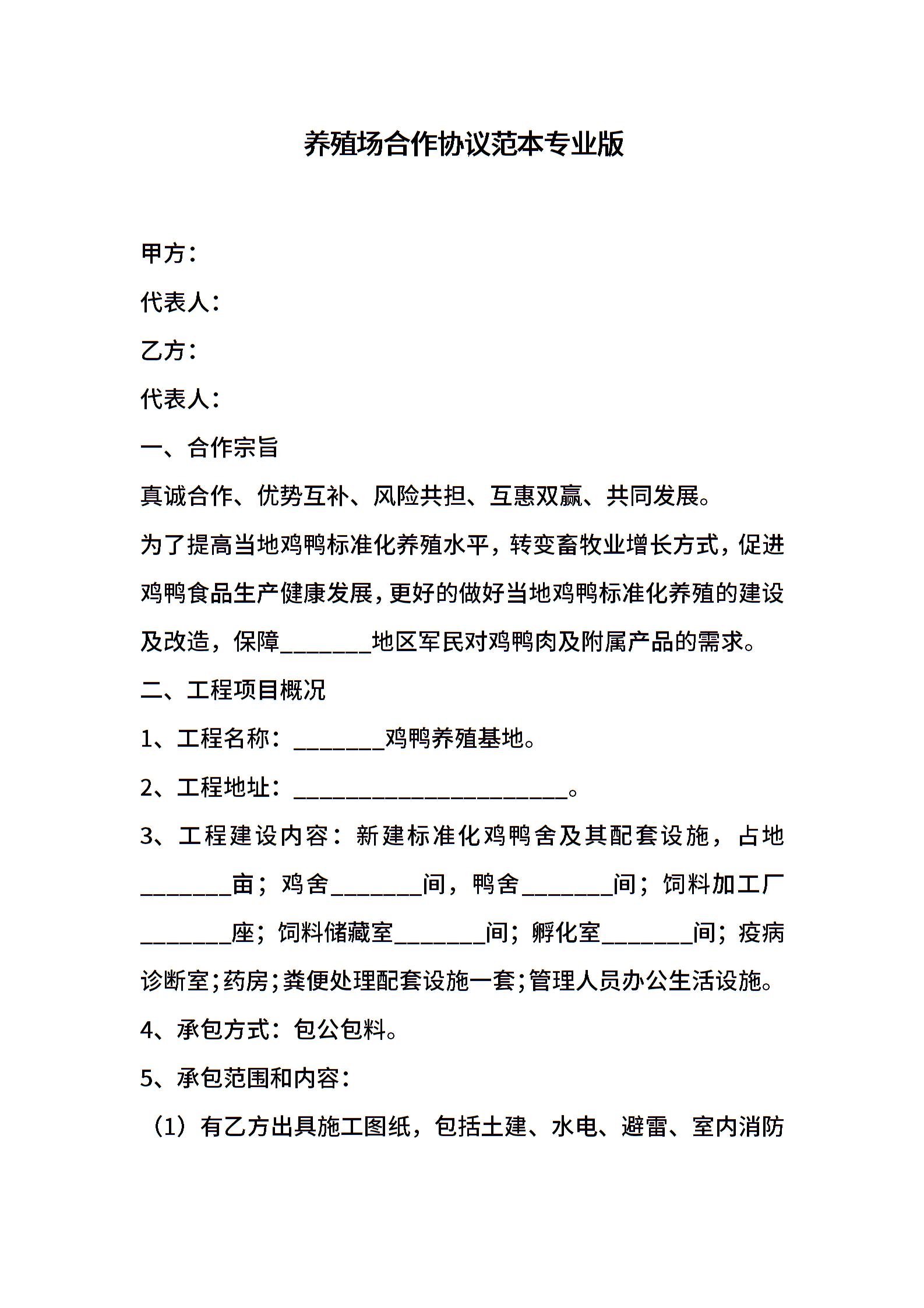 养殖场合作协议范本专业版

甲方：

代表人：

乙方：

代表人：

一、合作宗旨

真诚合作、优势互补、风险共担、互惠双赢、共同发展。

为了提高当地鸡鸭标准化养殖水平，转变畜牧业增长方式，促进鸡鸭食品生产健康发展，更好的做好当地鸡鸭标准化养殖的建设及改造，保障________地区军民对鸡鸭肉及附属产品的需求。

二、工程项目概况

1、工程名称：________鸡鸭养殖基地。

2、工程地址：________________________。

3、工程建设内容：新建标准化鸡鸭舍及其配套设施，占地________亩；鸡舍________间，鸭舍________间；饲料加工厂________座；饲料储藏室________间；孵化室________间；疫病诊断室；药房；粪便处理配套设施一套；管理人员办公生活设施。

4、承包方式：包公包料。

5、承包范围和内容：

（1）有乙方出具施工图纸，包括土建、水电、避雷、室内消防